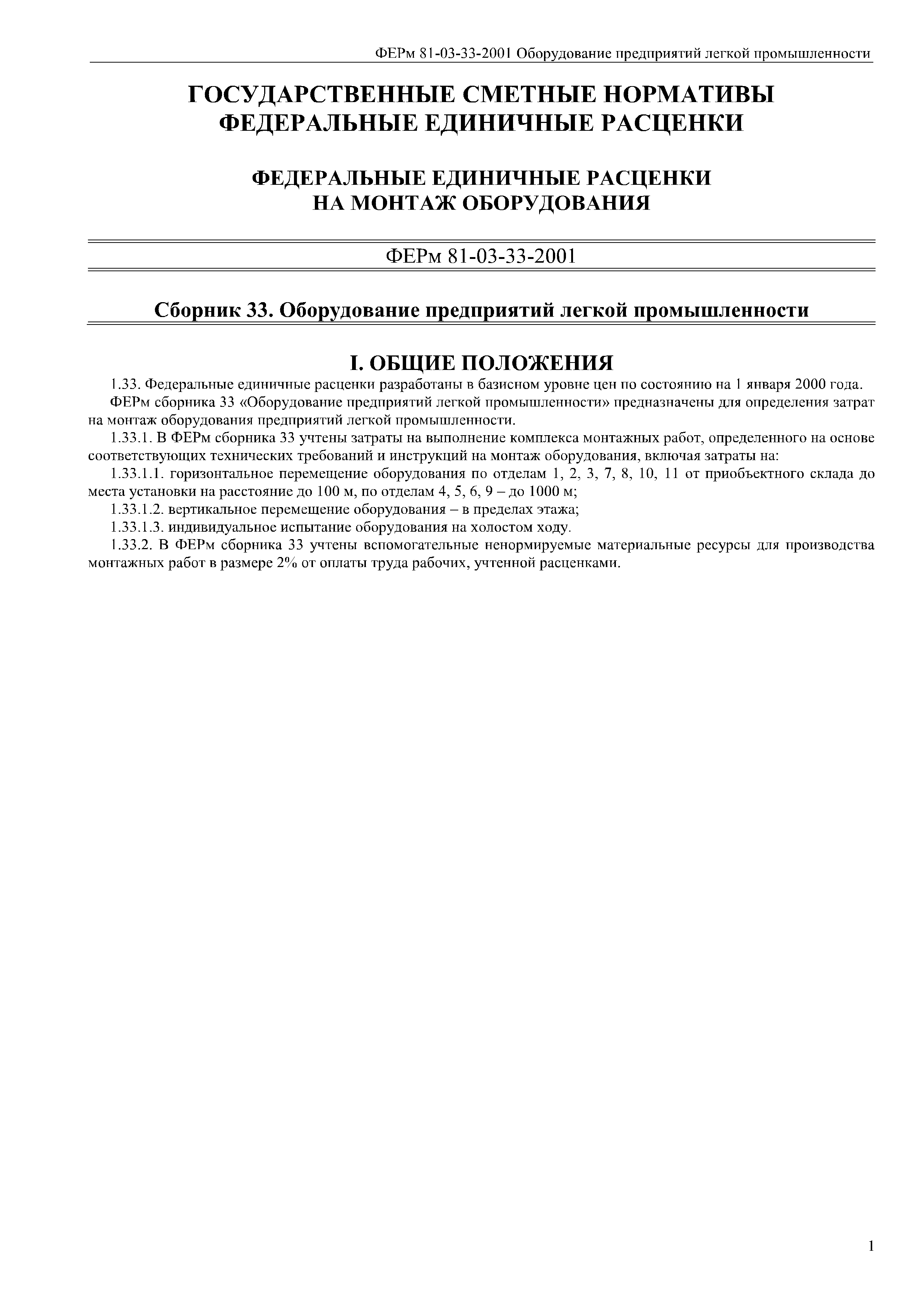 ФЕРм 81-03-33-2001 Оборудование предприятий легкой промышленности

ГОСУДАРСТВЕННЫЕ СМЕТНЫЕ НОРМАТИВЫ
ФЕДЕРАЛЬНЫЕ ЕДИНИЧНЫЕ РАСЦЕНКИ

ФЕДЕРАЛЬНЫЕ ЕДИНИЧНЫЕ РАСЦЕНКИ
НА МОНТАЖ ОБОРУДОВАНИЯ

ФЕРм 81-03-33-2001

Сборник 33. Оборудование предприятий легкой промышленности

I. ОБЩИЕ ПОЛОЖЕНИЯ

1.33. Федеральные единичные расценки разработаны в базисном уровне цен по состоянию на 1 января 2000 года.

ФЕРм сборника 33 «Оборудование предприятий легкой промышленности» предназначены для определения затрат на монтаж оборудования предприятий легкой промышленности.

1.33.1. В ФЕРм сборника 33 учтены затраты на выполнение комплекса монтажных работ, определенного на основе соответствующих технических требований и инструкций на монтаж оборудования, включая затраты на:

1.33.1.1. горизонтальное перемещение оборудования по отделам 1, 2, 3, 7, 8, 10, 11 от приобъектного склада до места установки на расстояние до 100 м, по отделам 4, 5, 6, 9 – до 1000 м;

1.33.1.2. вертикальное перемещение оборудования – в пределах этажа;

1.33.1.3. индивидуальное испытание оборудования на холостом ходу.

1.33.2. В ФЕРм сборника 33 учтены вспомогательные ненормируемые материальные ресурсы для производства монтажных работ в размере 2% от оплаты труда рабочих, учтенной расценками.

1